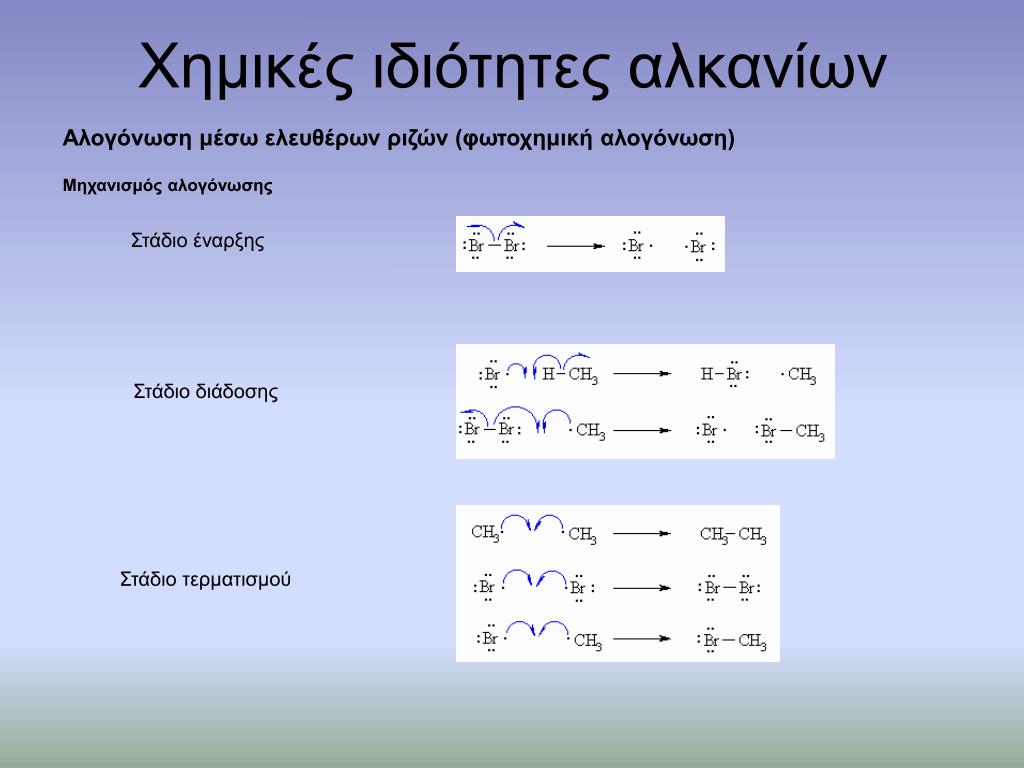 Χημικές ιδιότητες αλκανίων

Αλογόνωση μέσω ελευθέρων ριζών (φωτοχημική αλογόνωση)

Μηχανισμός αλογόνωσης

Στάδιο έναρξης

$:\ddot{Br}-\ddot{Br}: \longrightarrow :\ddot{Br}\cdot \quad \cdot\ddot{Br}:$

Στάδιο διάδοσης

$:\ddot{Br}\cdot \quad H-CH_3 \longrightarrow H-\ddot{Br}: \quad \cdot CH_3$

$:\ddot{Br}-\ddot{Br}: \quad \cdot CH_3 \longrightarrow :\ddot{Br}\cdot \quad :\ddot{Br}-CH_3$

Στάδιο τερματισμού

$CH_3\cdot \quad \cdot CH_3 \longrightarrow CH_3-CH_3$

$:\ddot{Br}\cdot \quad \cdot\ddot{Br}: \longrightarrow :\ddot{Br}-\ddot{Br}:$

$:\ddot{Br}\cdot \quad \cdot CH_3 \longrightarrow :\ddot{Br}-CH_3$